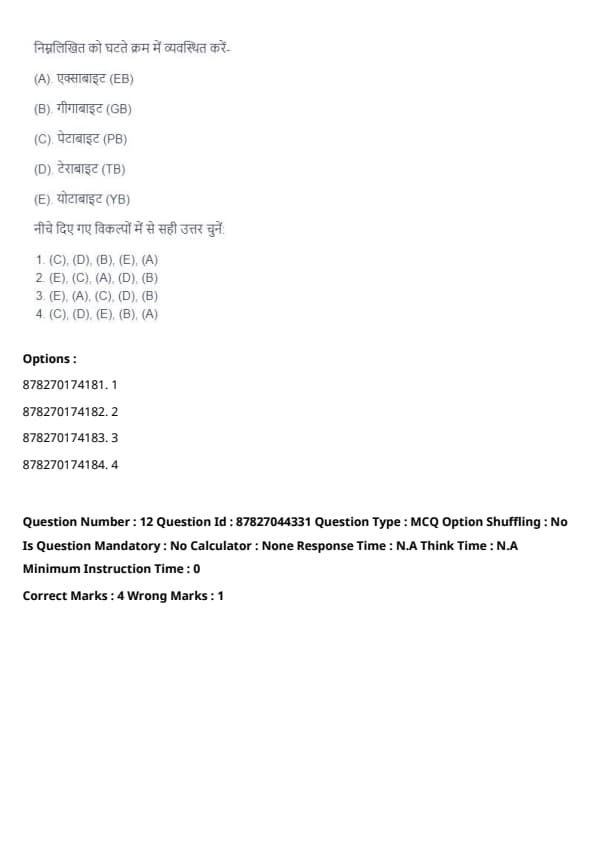 निम्नलिखित को घटते क्रम में व्यवस्थित करें-

(A). एक्साबाइट (EB)

(B). गीगाबाइट (GB)

(C). पेटाबाइट (PB)

(D). टेराबाइट (TB)

(E). योटाबाइट (YB)

नीचे दिए गए विकल्पों में से सही उत्तर चुनें:

1. (C), (D), (B), (E), (A)
2. (E), (C), (A), (D), (B)
3. (E), (A), (C), (D), (B)
4. (C), (D), (E), (B), (A)

Options :

878270174181. 1

878270174182. 2

878270174183. 3

878270174184. 4

Question Number : 12 Question Id : 87827044331 Question Type : MCQ Option Shuffling : No

Is Question Mandatory : No Calculator : None Response Time : N.A Think Time : N.A

Minimum Instruction Time : 0

Correct Marks : 4 Wrong Marks : 1